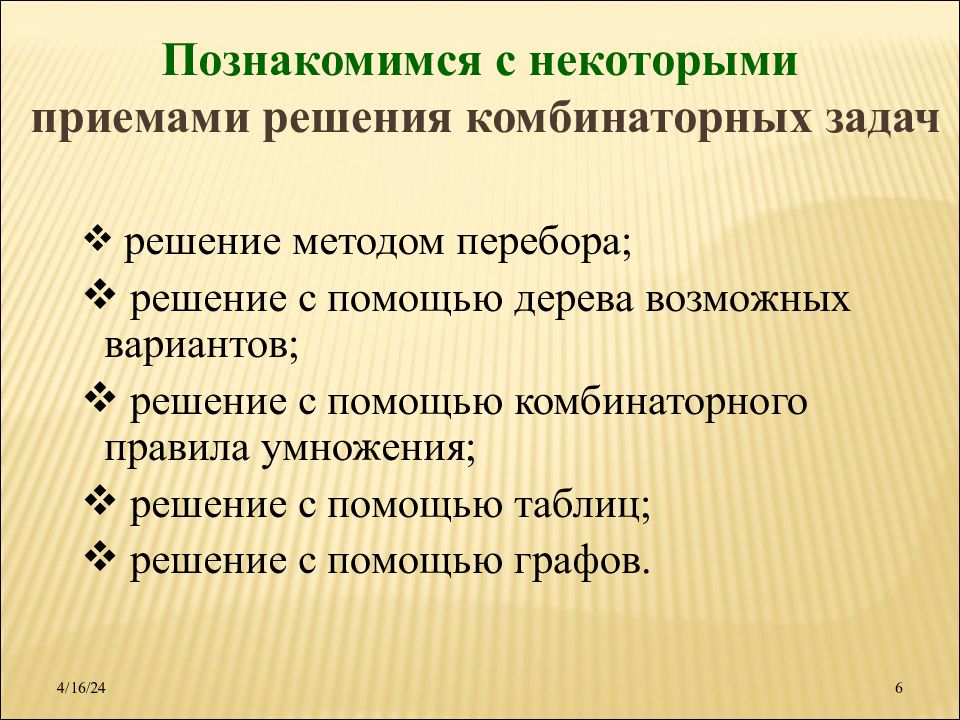 Познакомимся с некоторыми приемами решения комбинаторных задач

❖ решение методом перебора;
❖ решение с помощью дерева возможных вариантов;
❖ решение с помощью комбинаторного правила умножения;
❖ решение с помощью таблиц;
❖ решение с помощью графов.

4/16/24

6